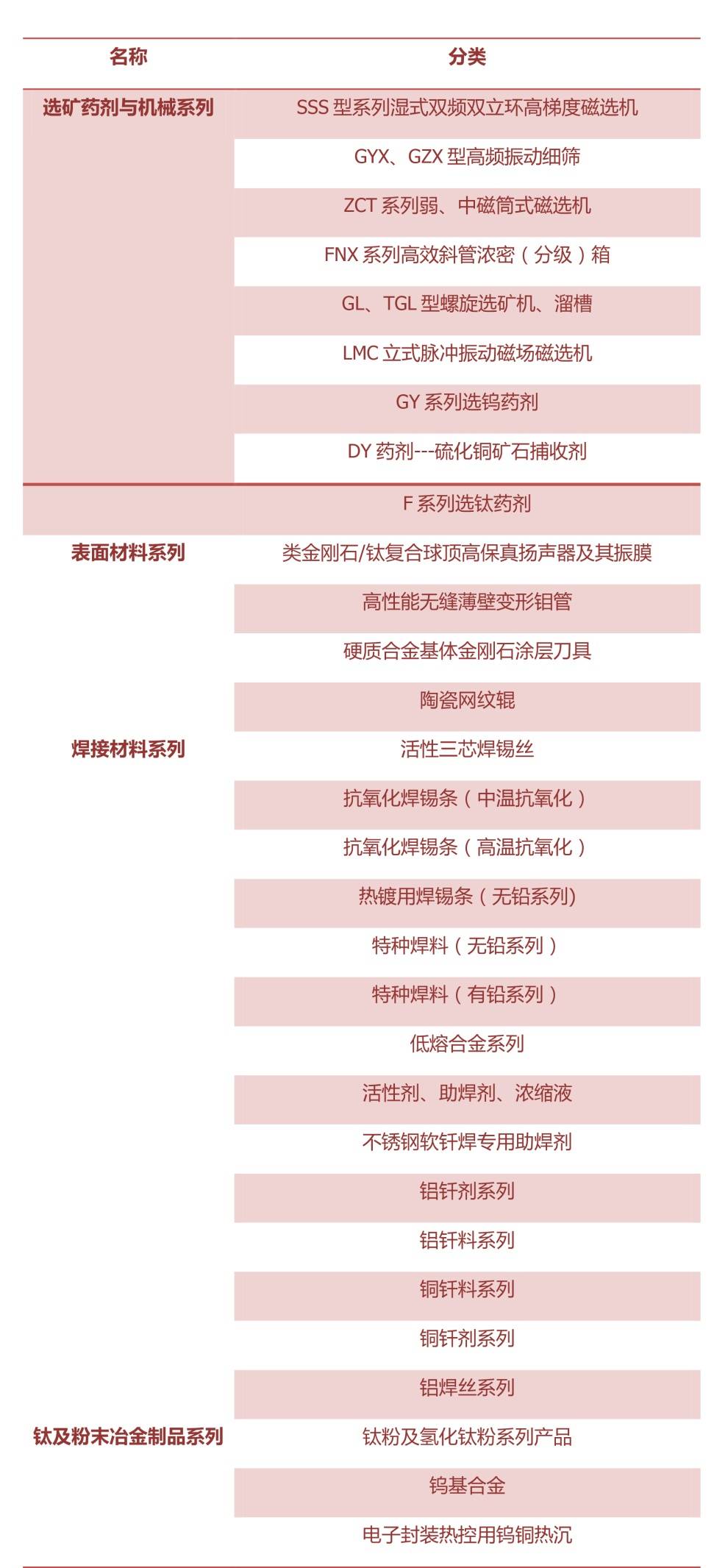 | 名称 | 分类 |
|---|---|
| 选矿药剂与机械系列 | SSS 型系列湿式双频双立环高梯度磁选机 |
| | GYX、GZX 型高频振动细筛 |
| | ZCT 系列弱、中磁筒式磁选机 |
| | FNX 系列高效斜管浓密（分级）箱 |
| | GL、TGL 型螺旋选矿机、溜槽 |
| | LMC 立式脉冲振动磁场磁选机 |
| | GY 系列选钨药剂 |
| | DY 药剂---硫化铜矿石捕收剂 |
| | F 系列选钛药剂 |
| 表面材料系列 | 类金刚石/钛复合球顶高保真扬声器及其振膜 |
| | 高性能无缝薄壁变形钼管 |
| | 硬质合金基体金刚石涂层刀具 |
| | 陶瓷网纹辊 |
| 焊接材料系列 | 活性三芯焊锡丝 |
| | 抗氧化焊锡条（中温抗氧化） |
| | 抗氧化焊锡条（高温抗氧化） |
| | 热镀用焊锡条（无铅系列) |
| | 特种焊料（无铅系列） |
| | 特种焊料（有铅系列） |
| | 低熔合金系列 |
| | 活性剂、助焊剂、浓缩液 |
| | 不锈钢软钎焊专用助焊剂 |
| | 铝钎剂系列 |
| | 铝钎料系列 |
| | 铜钎料系列 |
| | 铜钎剂系列 |
| | 铝焊丝系列 |
| 钛及粉末冶金制品系列 | 钛粉及氢化钛粉系列产品 |
| | 钨基合金 |
| | 电子封装热控用钨铜热沉 |